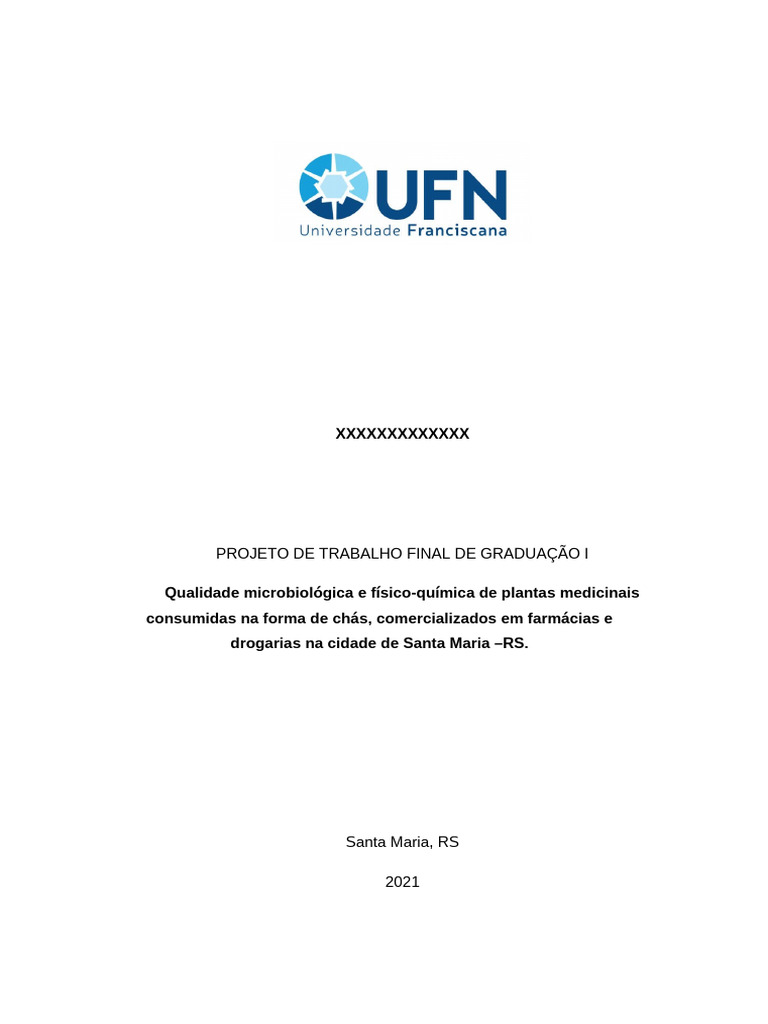 UFN
Universidade Franciscana

XXXXXXXXXXXXX

PROJETO DE TRABALHO FINAL DE GRADUAÇÃO I

Qualidade microbiológica e físico-química de plantas medicinais consumidas na forma de chás, comercializados em farmácias e drogarias na cidade de Santa Maria –RS.

Santa Maria, RS

2021